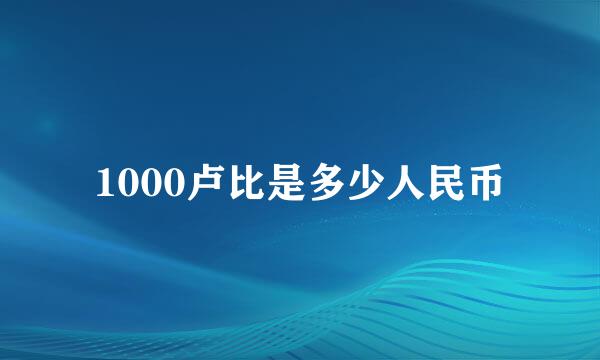 1000卢比是多少人民币